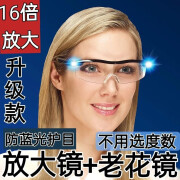 16倍
放大

升级款

防蓝光护目

不用选度数

放大镜+老花镜